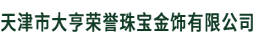 天津市大亨荣誉珠宝金饰有限公司